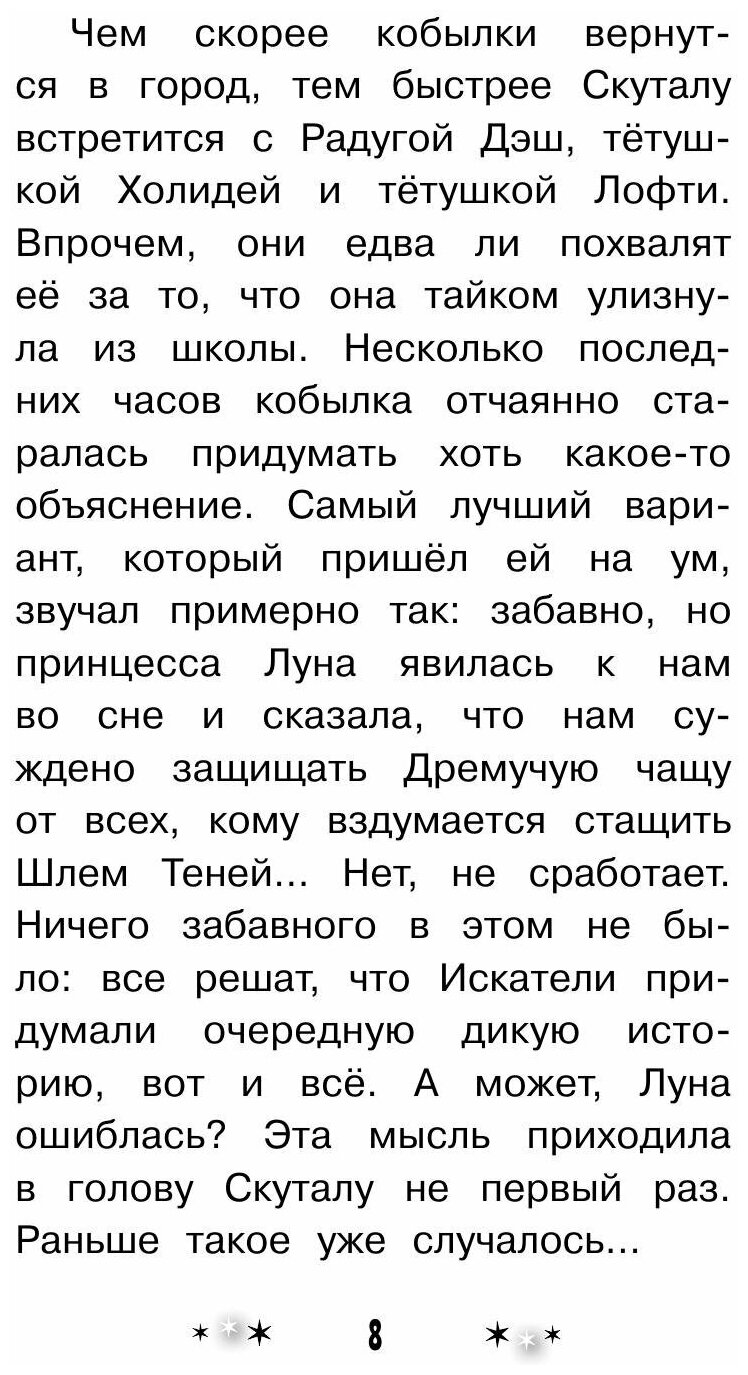 Чем скорее кобылки вернутся в город, тем быстрее Скуталу встретится с Радугой Дэш, тётушкой Холидей и тётушкой Лофти. Впрочем, они едва ли похвалят её за то, что она тайком улизнула из школы. Несколько последних часов кобылка отчаянно старалась придумать хоть какое-то объяснение. Самый лучший вариант, который пришёл ей на ум, звучал примерно так: забавно, но принцесса Луна явилась к нам во сне и сказала, что нам суждено защищать Дремучую чащу от всех, кому вздумается стащить Шлем Теней... Нет, не сработает. Ничего забавного в этом не было: все решат, что Искатели придумали очередную дикую историю, вот и всё. А может, Луна ошиблась? Эта мысль приходила в голову Скуталу не первый раз. Раньше такое уже случалось...

8